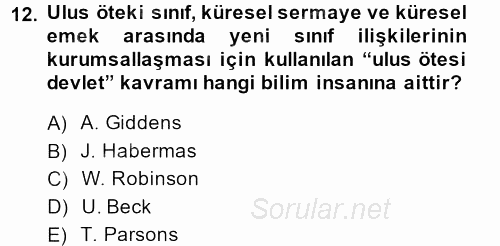 12. Ulus öteki sınıf, küresel sermaye ve küresel emek arasında yeni sınıf ilişkilerinin kurumsallaşması için kullanılan “ulus ötesi devlet” kavramı hangi bilim insanına aittir?

A) A. Giddens
B) J. Habermas
C) W. Robinson
D) U. Beck
E) T. Parsons

Sorular.net